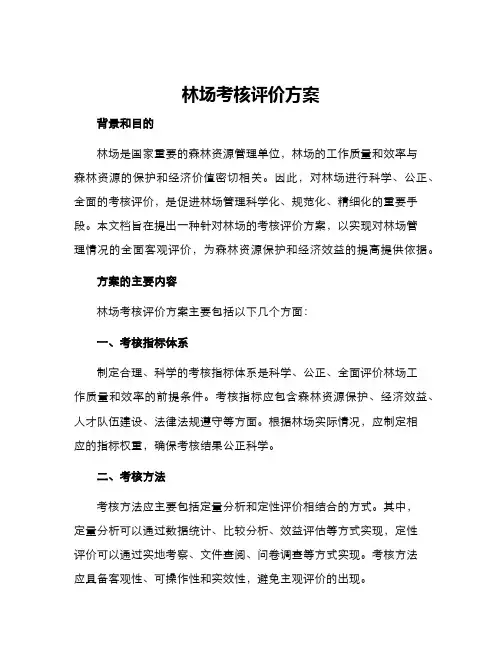 林场考核评价方案

背景和目的

林场是国家重要的森林资源管理单位，林场的工作质量和效率与森林资源的保护和经济价值密切相关。因此，对林场进行科学、公正、全面的考核评价，是促进林场管理科学化、规范化、精细化的重要手段。本文档旨在提出一种针对林场的考核评价方案，以实现对林场管理情况的全面客观评价，为森林资源保护和经济效益的提高提供依据。

方案的主要内容

林场考核评价方案主要包括以下几个方面：

一、考核指标体系

制定合理、科学的考核指标体系是科学、公正、全面评价林场工作质量和效率的前提条件。考核指标应包含森林资源保护、经济效益、人才队伍建设、法律法规遵守等方面。根据林场实际情况，应制定相应的指标权重，确保考核结果公正科学。

二、考核方法

考核方法应主要包括定量分析和定性评价相结合的方式。其中，定量分析可以通过数据统计、比较分析、效益评估等方式实现，定性评价可以通过实地考察、文件查阅、问卷调查等方式实现。考核方法应具备客观性、可操作性和实效性，避免主观评价的出现。